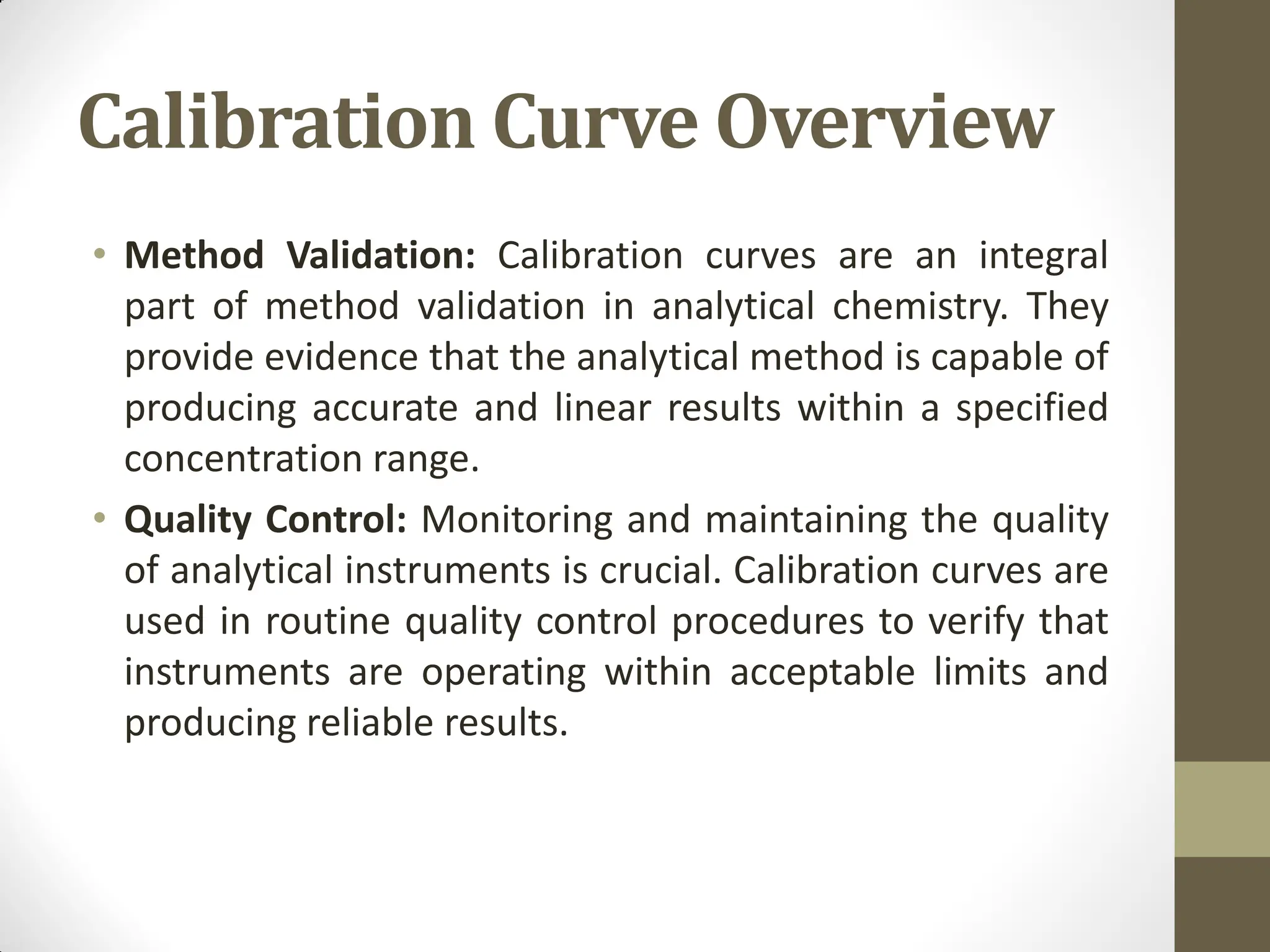 Calibration Curve Overview

• Method Validation: Calibration curves are an integral part of method validation in analytical chemistry. They provide evidence that the analytical method is capable of producing accurate and linear results within a specified concentration range.

• Quality Control: Monitoring and maintaining the quality of analytical instruments is crucial. Calibration curves are used in routine quality control procedures to verify that instruments are operating within acceptable limits and producing reliable results.